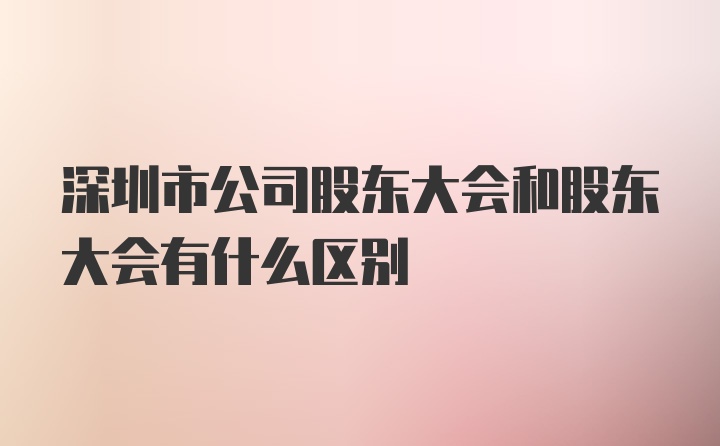 深圳市公司股东大会和股东大会有什么区别